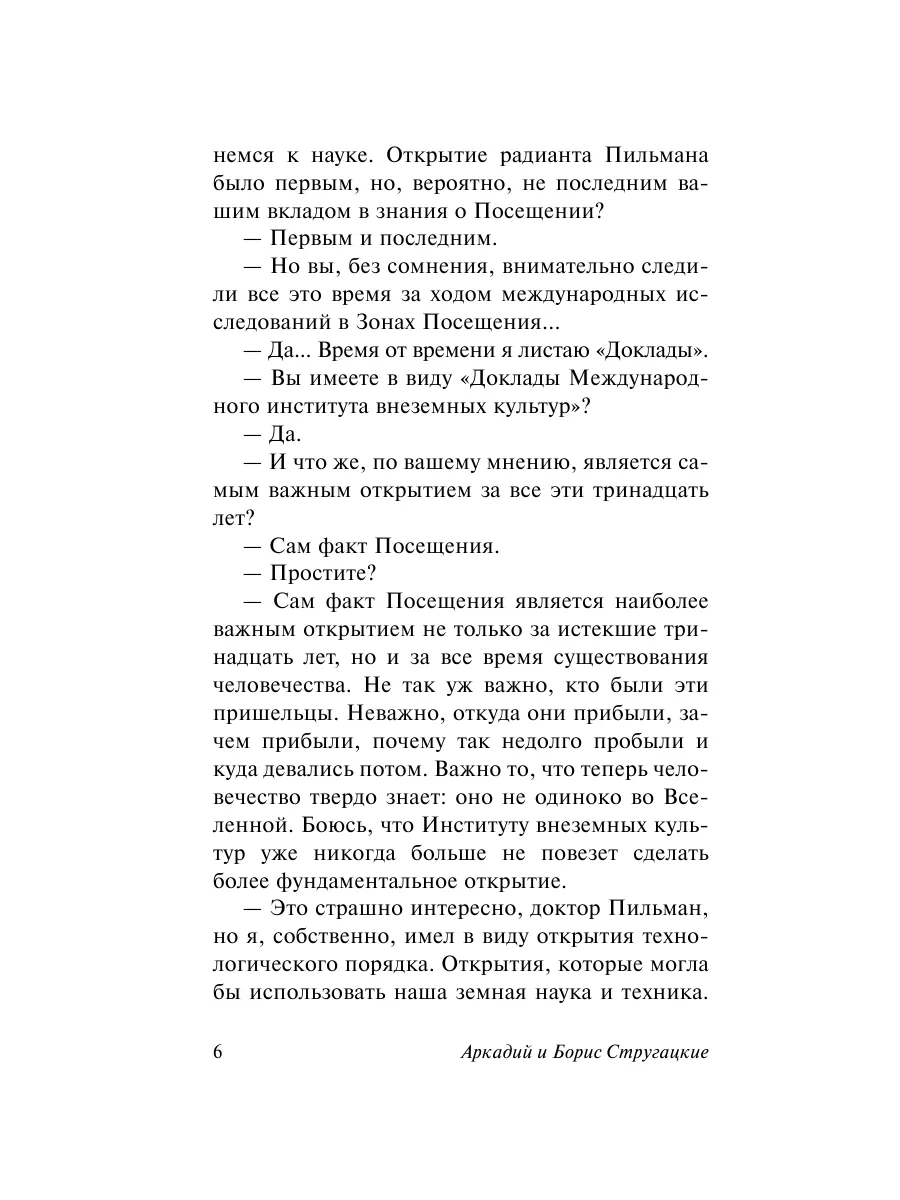 немся к науке. Открытие радианта Пильмана было первым, но, вероятно, не последним вашим вкладом в знания о Посещении?

— Первым и последним.

— Но вы, без сомнения, внимательно следили все это время за ходом международных исследований в Зонах Посещения...

— Да... Время от времени я листаю «Доклады».

— Вы имеете в виду «Доклады Международного института внеземных культур»?

— Да.

— И что же, по вашему мнению, является самым важным открытием за все эти тринадцать лет?

— Сам факт Посещения.

— Простите?

— Сам факт Посещения является наиболее важным открытием не только за истекшие тринадцать лет, но и за все время существования человечества. Не так уж важно, кто были эти пришельцы. Неважно, откуда они прибыли, зачем прибыли, почему так недолго пробыли и куда девались потом. Важно то, что теперь человечество твердо знает: оно не одиноко во Вселенной. Боюсь, что Институту внеземных культур уже никогда больше не повезет сделать более фундаментальное открытие.

— Это страшно интересно, доктор Пильман, но я, собственно, имел в виду открытия технологического порядка. Открытия, которые могла бы использовать наша земная наука и техника.

6 Аркадий и Борис Стругацкие